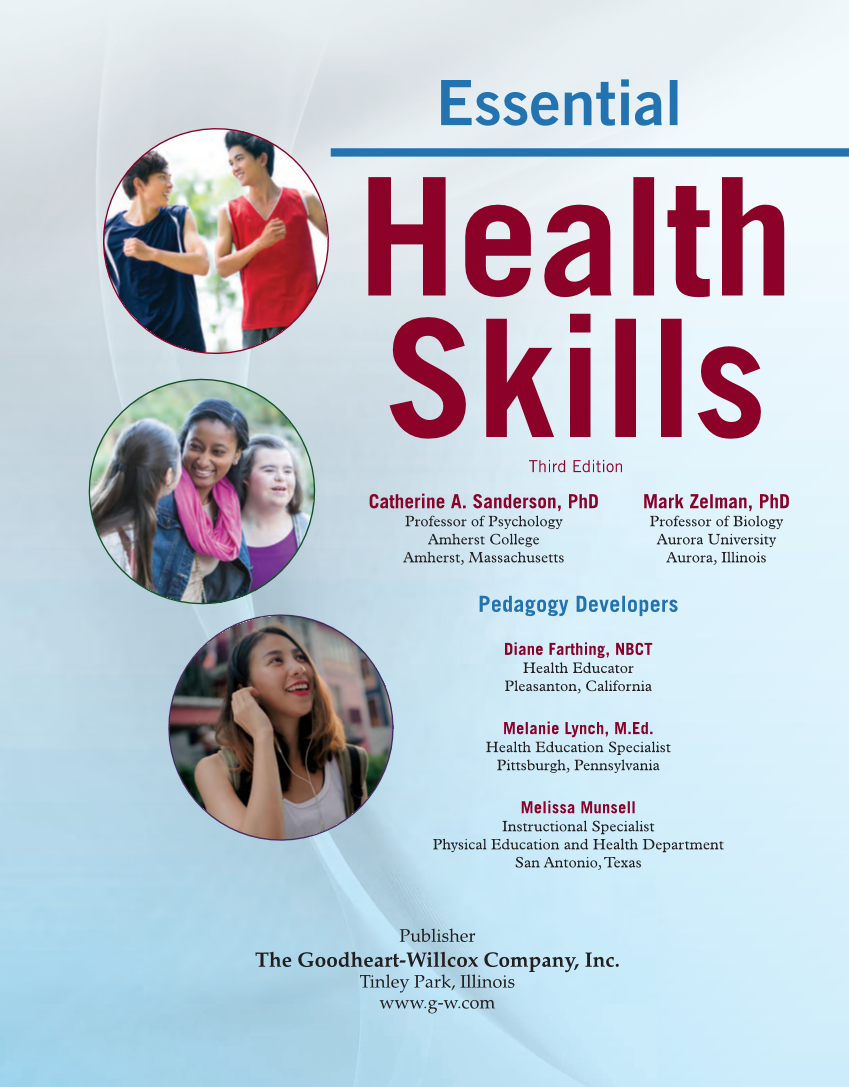 Essential

Health Skills

Third Edition

Catherine A. Sanderson, PhD
Professor of Psychology
Amherst College
Amherst, Massachusetts

Mark Zelman, PhD
Professor of Biology
Aurora University
Aurora, Illinois

Pedagogy Developers

Diane Farthing, NBCT
Health Educator
Pleasanton, California

Melanie Lynch, M.Ed.
Health Education Specialist
Pittsburgh, Pennsylvania

Melissa Munsell
Instructional Specialist
Physical Education and Health Department
San Antonio, Texas

Publisher
The Goodheart-Willcox Company, Inc.
Tinley Park, Illinois
www.g-w.com